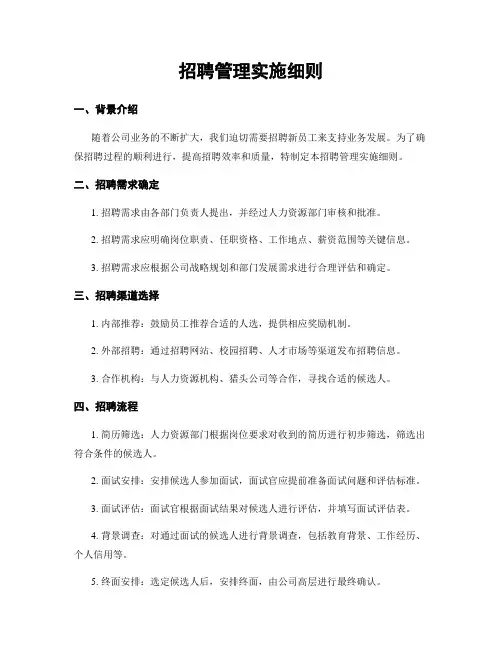 招聘管理实施细则

一、背景介绍

随着公司业务的不断扩大，我们迫切需要招聘新员工来支持业务发展。为了确保招聘过程的顺利进行，提高招聘效率和质量，特制定本招聘管理实施细则。

二、招聘需求确定

1. 招聘需求由各部门负责人提出，并经过人力资源部门审核和批准。

2. 招聘需求应明确岗位职责、任职资格、工作地点、薪资范围等关键信息。

3. 招聘需求应根据公司战略规划和部门发展需求进行合理评估和确定。

三、招聘渠道选择

1. 内部推荐：鼓励员工推荐合适的人选，提供相应奖励机制。

2. 外部招聘：通过招聘网站、校园招聘、人才市场等渠道发布招聘信息。

3. 合作机构：与人力资源机构、猎头公司等合作，寻找合适的候选人。

四、招聘流程

1. 简历筛选：人力资源部门根据岗位要求对收到的简历进行初步筛选，筛选出符合条件的候选人。

2. 面试安排：安排候选人参加面试，面试官应提前准备面试问题和评估标准。

3. 面试评估：面试官根据面试结果对候选人进行评估，并填写面试评估表。

4. 背景调查：对通过面试的候选人进行背景调查，包括教育背景、工作经历、个人信用等。

5. 终面安排：选定候选人后，安排终面，由公司高层进行最终确认。